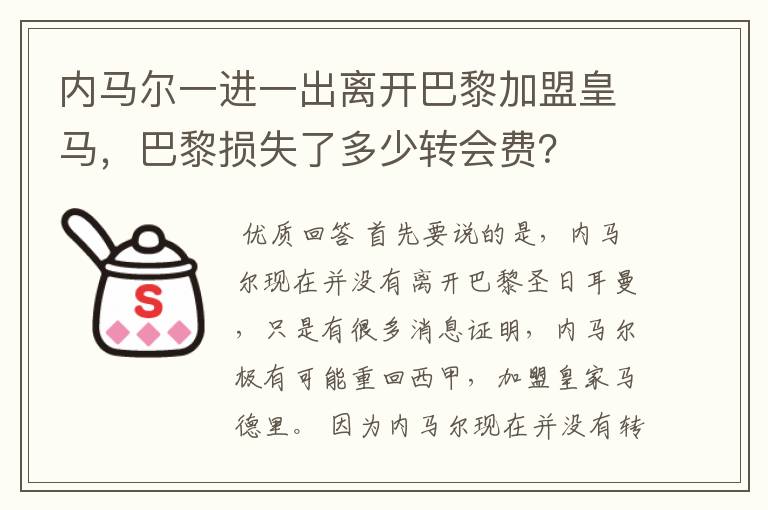 内马尔一进一出离开巴黎加盟皇马，巴黎损失了多少转会费？

S

优质回答 首先要说的是，内马尔现在并没有离开巴黎圣日耳曼，只是有很多消息证明，内马尔极有可能重回西甲，加盟皇家马德里。 因为内马尔现在并没有转